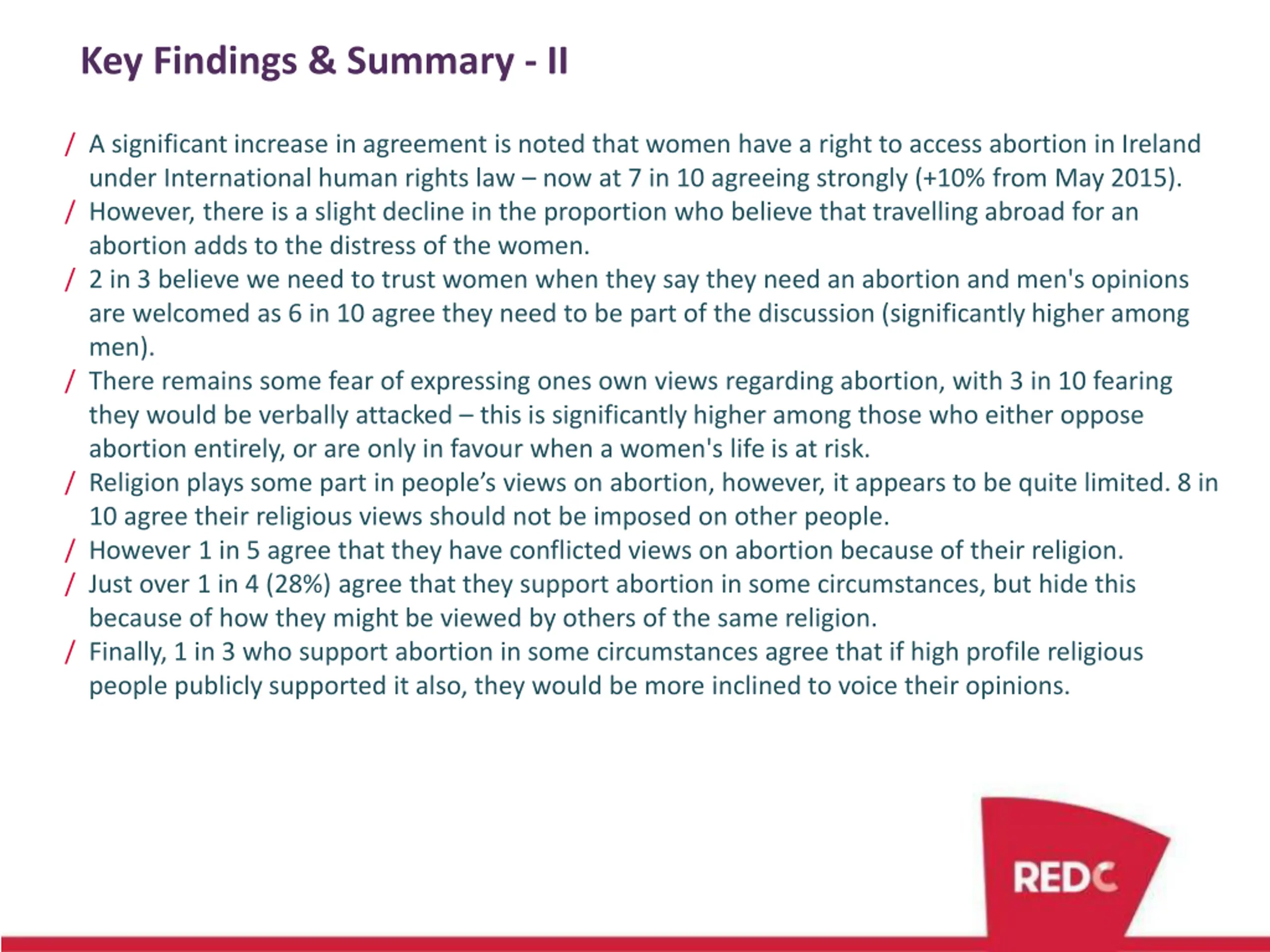 Key Findings & Summary - II

/ A significant increase in agreement is noted that women have a right to access abortion in Ireland under International human rights law – now at 7 in 10 agreeing strongly (+10% from May 2015).

/ However, there is a slight decline in the proportion who believe that travelling abroad for an abortion adds to the distress of the women.

/ 2 in 3 believe we need to trust women when they say they need an abortion and men's opinions are welcomed as 6 in 10 agree they need to be part of the discussion (significantly higher among men).

/ There remains some fear of expressing ones own views regarding abortion, with 3 in 10 fearing they would be verbally attacked – this is significantly higher among those who either oppose abortion entirely, or are only in favour when a women's life is at risk.

/ Religion plays some part in people's views on abortion, however, it appears to be quite limited. 8 in 10 agree their religious views should not be imposed on other people.

/ However 1 in 5 agree that they have conflicted views on abortion because of their religion.

/ Just over 1 in 4 (28%) agree that they support abortion in some circumstances, but hide this because of how they might be viewed by others of the same religion.

/ Finally, 1 in 3 who support abortion in some circumstances agree that if high profile religious people publicly supported it also, they would be more inclined to voice their opinions.

REDC